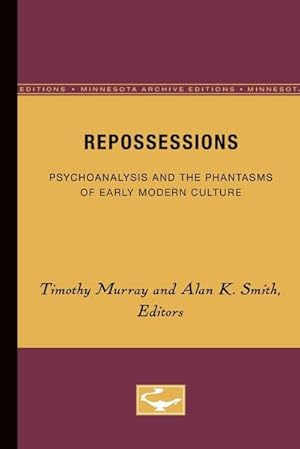 EDITIONS • MINNESOTA ARCHIVE EDITIONS • MINNESOT

REPOSSESSIONS

PSYCHOANALYSIS AND THE PHANTASMS OF EARLY MODERN CULTURE

Timothy Murray and Alan K. Smith, Editors